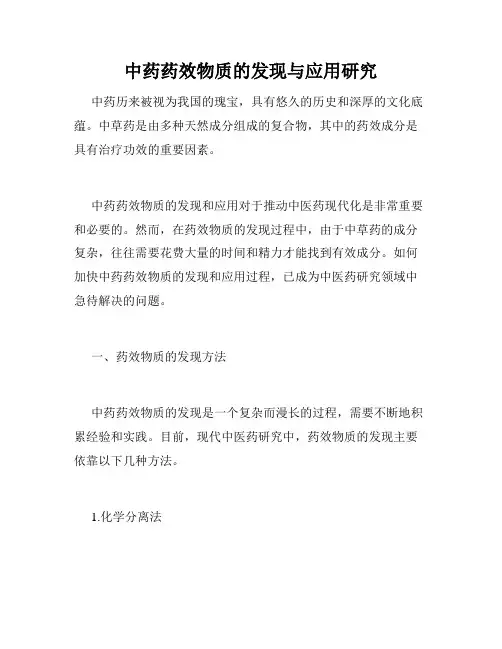 中药药效物质的发现与应用研究

中药历来被视为我国的瑰宝，具有悠久的历史和深厚的文化底蕴。中草药是由多种天然成分组成的复合物，其中的药效成分是具有治疗功效的重要因素。

中药药效物质的发现和应用对于推动中医药现代化是非常重要和必要的。然而，在药效物质的发现过程中，由于中草药的成分复杂，往往需要花费大量的时间和精力才能找到有效成分。如何加快中药药效物质的发现和应用过程，已成为中医药研究领域中急待解决的问题。

一、药效物质的发现方法

中药药效物质的发现是一个复杂而漫长的过程，需要不断地积累经验和实践。目前，现代中医药研究中，药效物质的发现主要依靠以下几种方法。

1.化学分离法